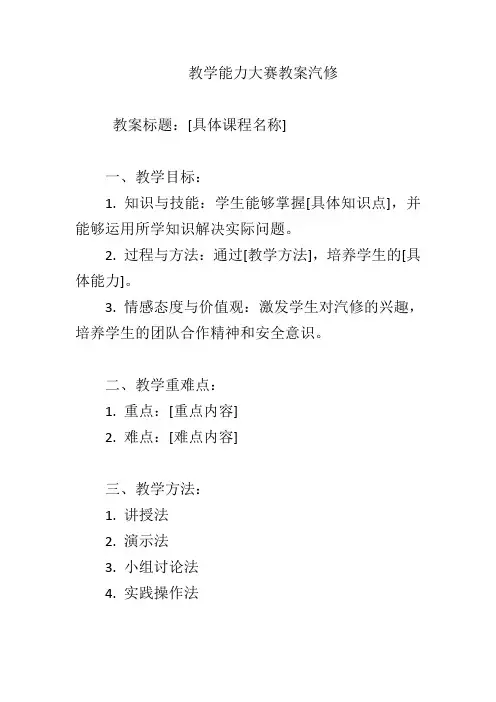 教学能力大赛教案汽修

教案标题：[具体课程名称]

一、教学目标：

1. 知识与技能：学生能够掌握[具体知识点]，并能够运用所学知识解决实际问题。

2. 过程与方法：通过[教学方法]，培养学生的[具体能力]。

3. 情感态度与价值观：激发学生对汽修的兴趣，培养学生的团队合作精神和安全意识。

二、教学重难点：

1. 重点：[重点内容]

2. 难点：[难点内容]

三、教学方法：

1. 讲授法

2. 演示法

3. 小组讨论法

4. 实践操作法